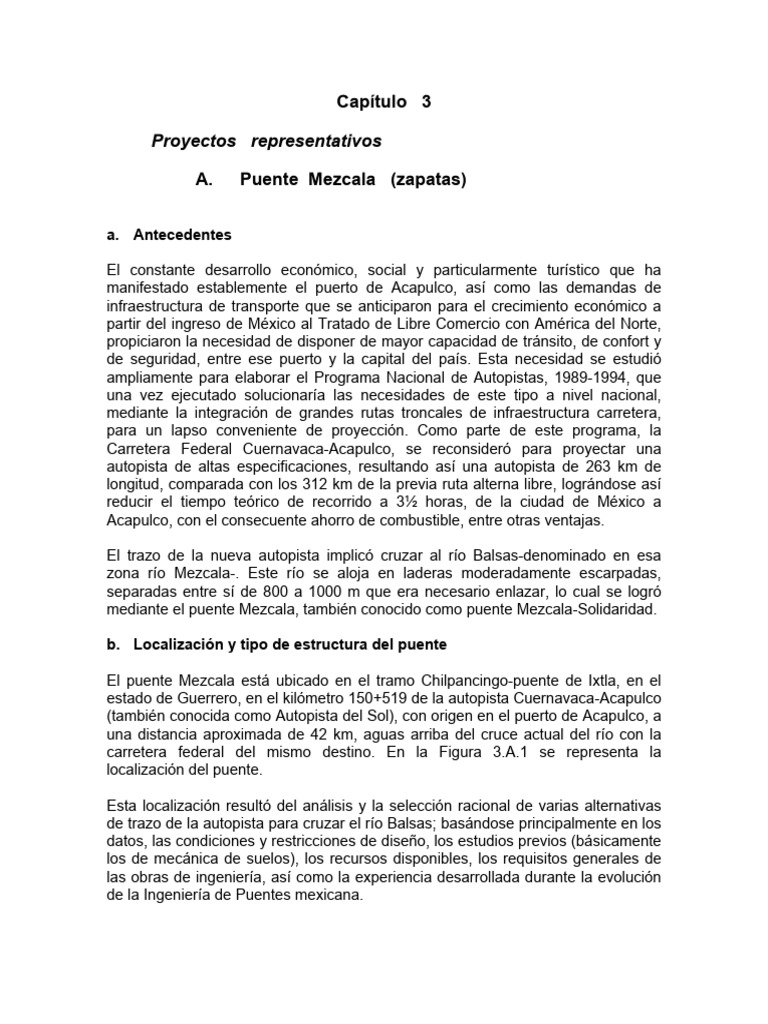 Capítulo 3

Proyectos representativos

A. Puente Mezcala (zapatas)

a. Antecedentes

El constante desarrollo económico, social y particularmente turístico que ha manifestado establemente el puerto de Acapulco, así como las demandas de infraestructura de transporte que se anticiparon para el crecimiento económico a partir del ingreso de México al Tratado de Libre Comercio con América del Norte, propiciaron la necesidad de disponer de mayor capacidad de tránsito, de confort y de seguridad, entre ese puerto y la capital del país. Esta necesidad se estudió ampliamente para elaborar el Programa Nacional de Autopistas, 1989-1994, que una vez ejecutado solucionaría las necesidades de este tipo a nivel nacional, mediante la integración de grandes rutas troncales de infraestructura carretera, para un lapso conveniente de proyección. Como parte de este programa, la Carretera Federal Cuernavaca-Acapulco, se reconsideró para proyectar una autopista de altas especificaciones, resultando así una autopista de 263 km de longitud, comparada con los 312 km de la previa ruta alterna libre, lográndose así reducir el tiempo teórico de recorrido a 3½ horas, de la ciudad de México a Acapulco, con el consecuente ahorro de combustible, entre otras ventajas.

El trazo de la nueva autopista implicó cruzar al río Balsas-denominado en esa zona río Mezcala-. Este río se aloja en laderas moderadamente escarpadas, separadas entre sí de 800 a 1000 m que era necesario enlazar, lo cual se logró mediante el puente Mezcala, también conocido como puente Mezcala-Solidaridad.

b. Localización y tipo de estructura del puente

El puente Mezcala está ubicado en el tramo Chilpancingo-puente de Ixtla, en el estado de Guerrero, en el kilómetro 150+519 de la autopista Cuernavaca-Acapulco (también conocida como Autopista del Sol), con origen en el puerto de Acapulco, a una distancia aproximada de 42 km, aguas arriba del cruce actual del río con la carretera federal del mismo destino. En la Figura 3.A.1 se representa la localización del puente.

Esta localización resultó del análisis y la selección racional de varias alternativas de trazo de la autopista para cruzar el río Balsas; basándose principalmente en los datos, las condiciones y restricciones de diseño, los estudios previos (básicamente los de mecánica de suelos), los recursos disponibles, los requisitos generales de las obras de ingeniería, así como la experiencia desarrollada durante la evolución de la Ingeniería de Puentes mexicana.